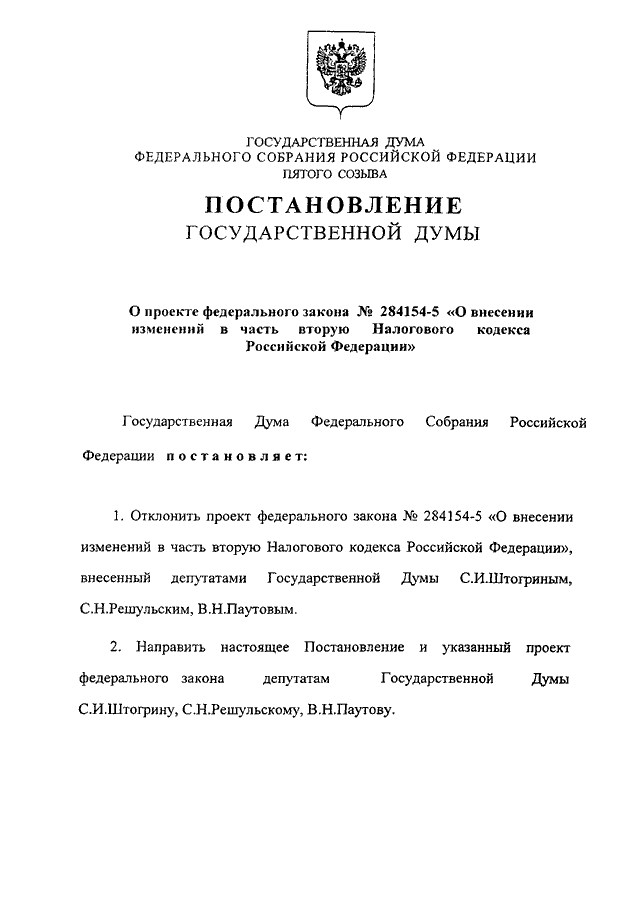 ГОСУДАРСТВЕННАЯ ДУМА
ФЕДЕРАЛЬНОГО СОБРАНИЯ РОССИЙСКОЙ ФЕДЕРАЦИИ
ПЯТОГО СОЗЫВА

ПОСТАНОВЛЕНИЕ
ГОСУДАРСТВЕННОЙ ДУМЫ

О проекте федерального закона № 284154-5 «О внесении изменений в часть вторую Налогового кодекса Российской Федерации»

Государственная Дума Федерального Собрания Российской Федерации постановляет:

1. Отклонить проект федерального закона № 284154-5 «О внесении изменений в часть вторую Налогового кодекса Российской Федерации», внесенный депутатами Государственной Думы С.И.Штогриным, С.Н.Решульским, В.Н.Паутовым.

2. Направить настоящее Постановление и указанный проект федерального закона депутатам Государственной Думы С.И.Штогрину, С.Н.Решульскому, В.Н.Паутову.